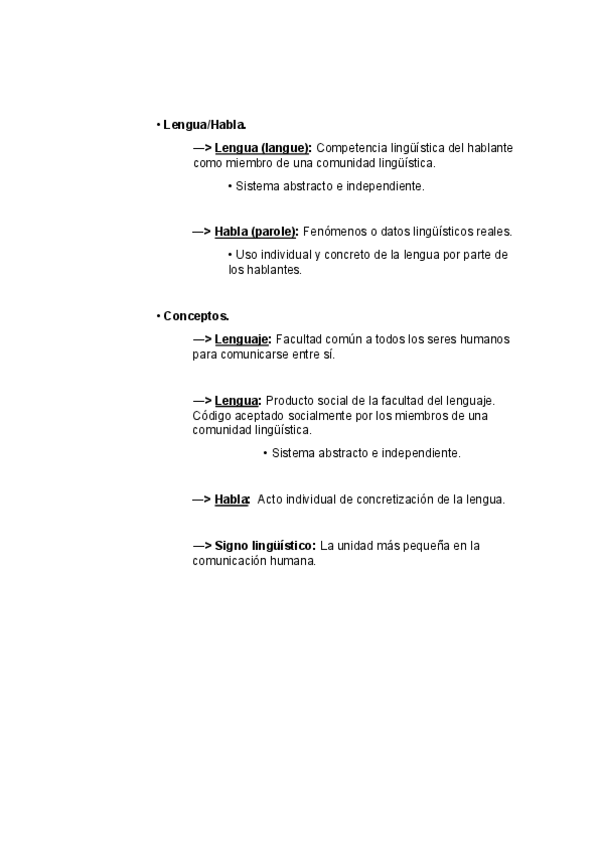 • Lengua/Habla.

—> Lengua (langue): Competencia lingüística del hablante como miembro de una comunidad lingüística.

• Sistema abstracto e independiente.

—> Habla (parole): Fenómenos o datos lingüísticos reales.

• Uso individual y concreto de la lengua por parte de los hablantes.

• Conceptos.

—> Lenguaje: Facultad común a todos los seres humanos para comunicarse entre sí.

—> Lengua: Producto social de la facultad del lenguaje. Código aceptado socialmente por los miembros de una comunidad lingüística.

• Sistema abstracto e independiente.

—> Habla: Acto individual de concretización de la lengua.

—> Signo lingüístico: La unidad más pequeña en la comunicación humana.